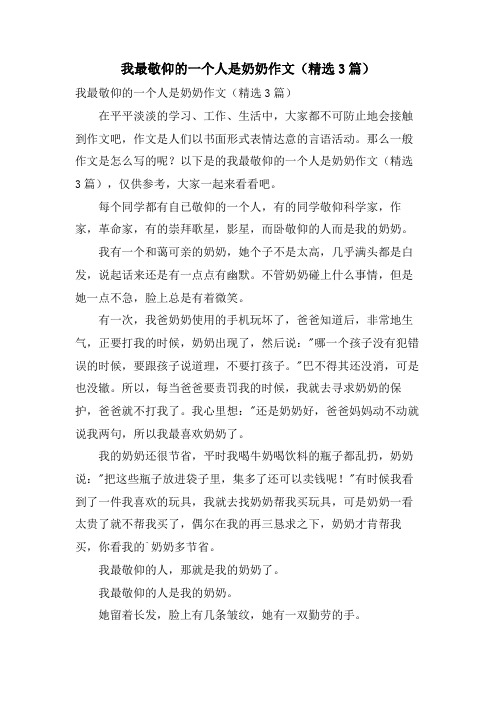 我最敬仰的一个人是奶奶作文（精选3篇）

我最敬仰的一个人是奶奶作文（精选3篇）

在平平淡淡的学习、工作、生活中，大家都不可防止地会接触到作文吧，作文是人们以书面形式表情达意的言语活动。那么一般作文是怎么写的呢？以下是的我最敬仰的一个人是奶奶作文（精选3篇），仅供参考，大家一起来看看吧。

每个同学都有自己敬仰的一个人，有的同学敬仰科学家，作家，革命家，有的崇拜歌星，影星，而卧敬仰的人而是我的奶奶。

我有一个和蔼可亲的奶奶，她个子不是太高，几乎满头都是白发，说起话来还是有一点点有幽默。不管奶奶碰上什么事情，但是她一点不急，脸上总是有着微笑。

有一次，我爸奶奶使用的手机玩坏了，爸爸知道后，非常地生气，正要打我的时候，奶奶出现了，然后说："哪一个孩子没有犯错误的时候，要跟孩子说道理，不要打孩子。"巴不得其还没消，可是也没辙。所以，每当爸爸要责罚我的时候，我就去寻求奶奶的保护，爸爸就不打我了。我心里想："还是奶奶好，爸爸妈妈动不动就说我两句，所以我最喜欢奶奶了。

我的奶奶还很节省，平时我喝牛奶喝饮料的瓶子都乱扔，奶奶说："把这些瓶子放进袋子里，集多了还可以卖钱呢！"有时候我看到了一件我喜欢的玩具，我就去找奶奶帮我买玩具，可是奶奶一看太贵了就不帮我买了，偶尔在我的再三恳求之下，奶奶才肯帮我买，你看我的`奶奶多节省。

我最敬仰的人，那就是我的奶奶了。

我最敬仰的人是我的奶奶。

她留着长发，脸上有几条皱纹，她有一双勤劳的手。